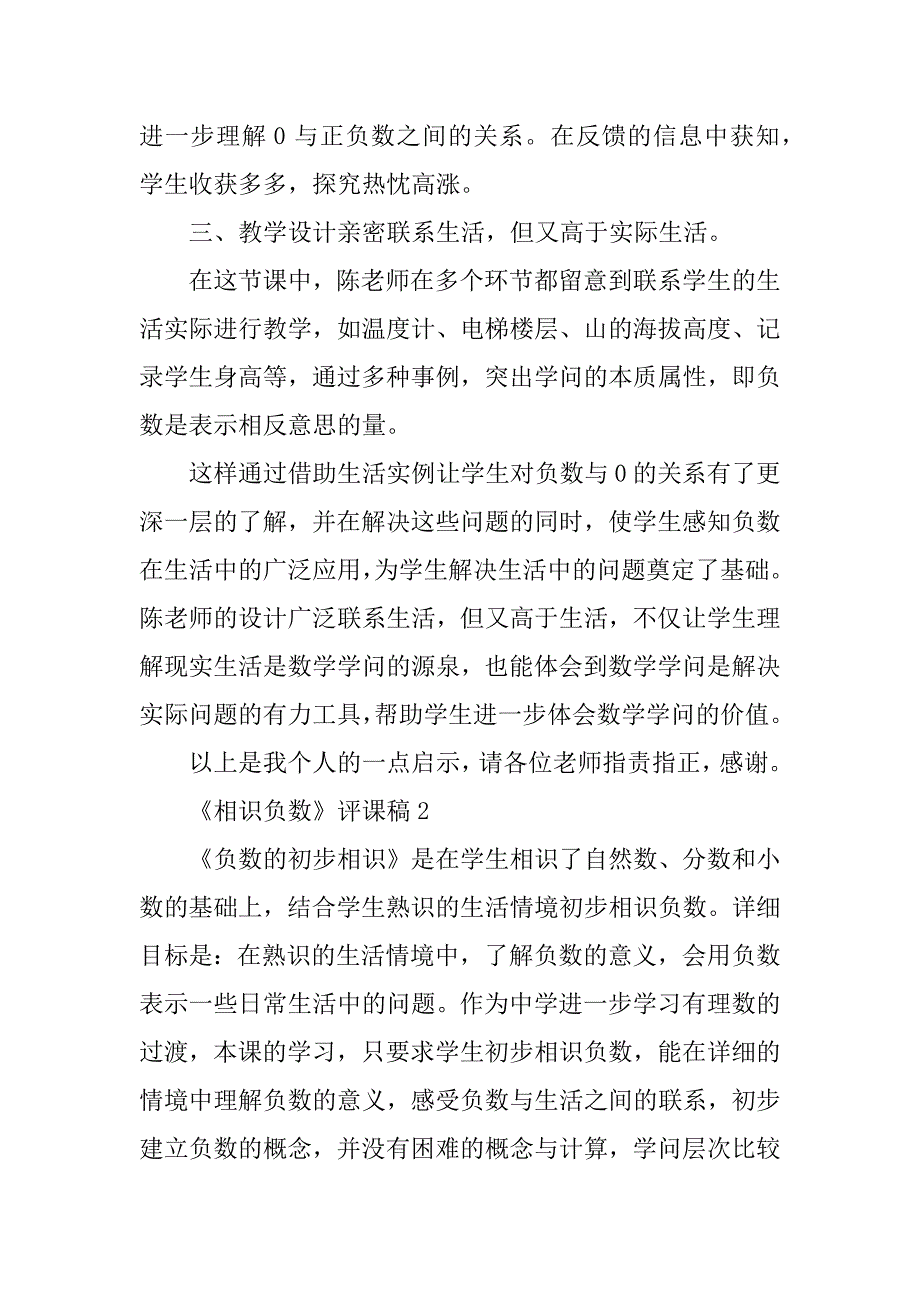 进一步理解 0 与正负数之间的关系。在反馈的信息中获知，学生收获多多，探究热忱高涨。

三、教学设计亲密联系生活，但又高于实际生活。

在这节课中，陈老师在多个环节都留意到联系学生的生活实际进行教学，如温度计、电梯楼层、山的海拔高度、记录学生身高等，通过多种事例，突出学问的本质属性，即负数是表示相反意思的量。

这样通过借助生活实例让学生对负数与 0 的关系有了更深一层的了解，并在解决这些问题的同时，使学生感知负数在生活中的广泛应用,为学生解决生活中的问题奠定了基础。陈老师的设计广泛联系生活，但又高于生活，不仅让学生理解现实生活是数学学问的源泉，也能体会到数学学问是解决实际问题的有力工具,帮助学生进一步体会数学学问的价值。

以上是我个人的一点启示，请各位老师指责指正，感谢。

《相识负数》评课稿 2

《负数的初步相识》是在学生相识了自然数、分数和小数的基础上，结合学生熟识的生活情境初步相识负数。详细目标是：在熟识的生活情境中，了解负数的意义，会用负数表示一些日常生活中的问题。作为中学进一步学习有理数的过渡，本课的学习，只要求学生初步相识负数，能在详细的情境中理解负数的意义，感受负数与生活之间的联系，初步建立负数的概念，并没有困难的概念与计算，学问层次比较